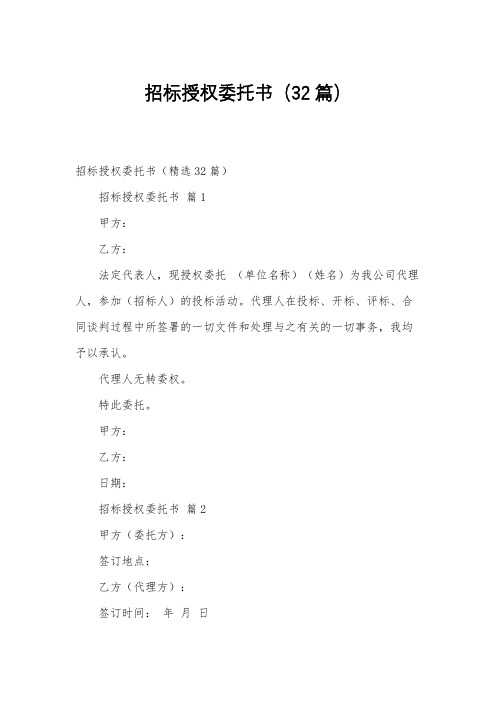 招标授权委托书（32篇）

招标授权委托书（精选32篇）

招标授权委托书 篇1

甲方：

乙方：

法定代表人，现授权委托 （单位名称）（姓名）为我公司代理人，参加（招标人）的投标活动。代理人在投标、开标、评标、合同谈判过程中所签署的一切文件和处理与之有关的一切事务，我均予以承认。

代理人无转委权。

特此委托。

甲方：

乙方：

日期：

招标授权委托书 篇2

甲方（委托方）：

签订地点：

乙方（代理方）：

签订时间： 年 月 日